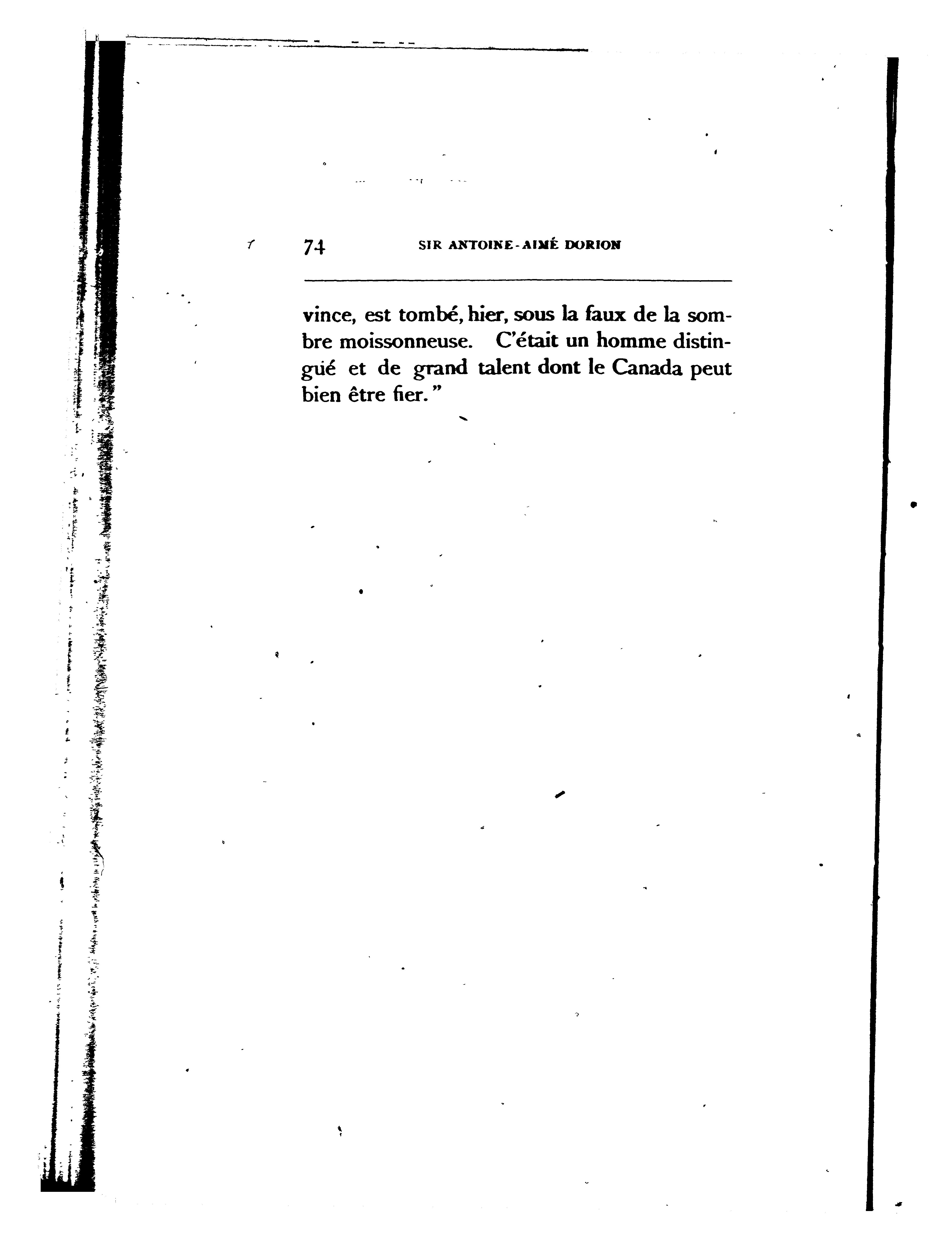 74 SIR ANTOINE-AIMÉ DORION

vince, est tombé, hier, sous la faux de la sombre moissonneuse. C'était un homme distingué et de grand talent dont le Canada peut bien être fier."